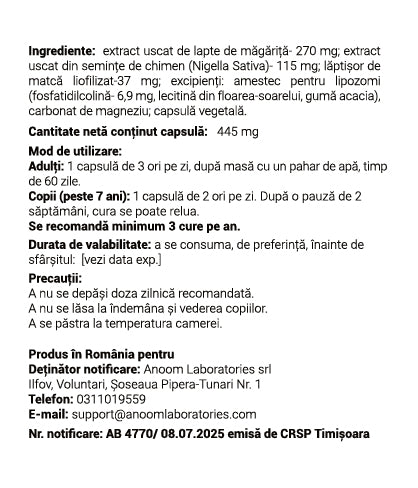 **Ingrediente:** extract uscat de lapte de măgăriță- 270 mg; extract uscat din semințe de chimen (Nigella Sativa)- 115 mg; lăptișor de matcă liofilizat-37 mg; excipienți: amestec pentru lipozomi (fosfatidilcolină- 6,9 mg, lecitină din floarea-soarelui, gumă acacia), carbonat de magneziu; capsulă vegetală.

**Cantitate netă conținut capsulă:** 445 mg

**Mod de utilizare:**
**Adulți:** 1 capsulă de 3 ori pe zi, după masă cu un pahar de apă, timp de 60 zile.
**Copii (peste 7 ani):** 1 capsulă de 2 ori pe zi. După o pauză de 2 săptămâni, cura se poate relua.
**Se recomandă minimum 3 cure pe an.**

**Durata de valabilitate:** a se consuma, de preferință, înainte de sfârșitul: [vezi data exp.]

**Precauții:**
A nu se depăși doza zilnică recomandată.
A nu se lăsa la îndemâna și vederea copiilor.
A se păstra la temperatura camerei.

**Produs în România pentru**
**Deținător notificare:** Anoom Laboratories srl
Ilfov, Voluntari, Șoseaua Pipera-Tunari Nr. 1
**Telefon:** 0311019559
**E-mail:** support@anoomlaboratories.com

**Nr. notificare: AB 4770/ 08.07.2025 emisă de CRSP Timișoara**